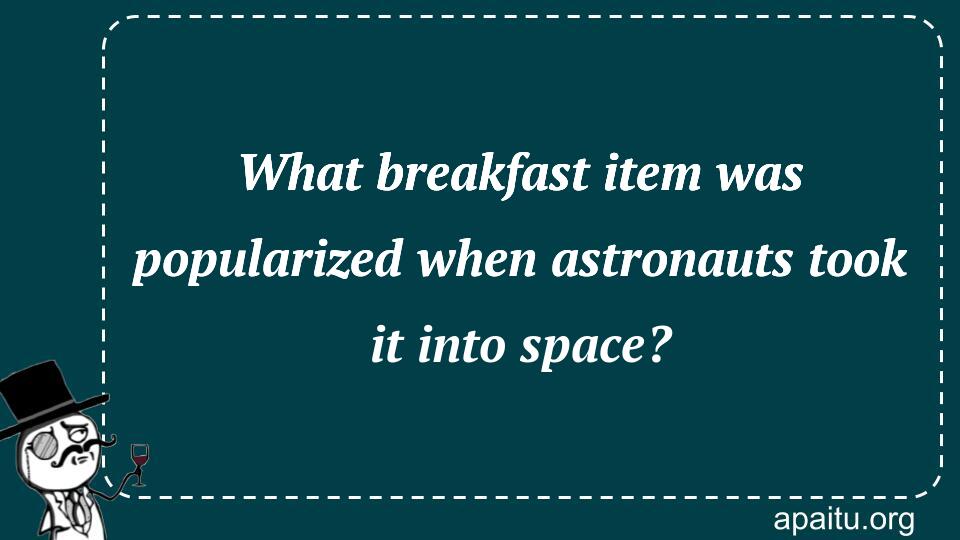 What breakfast item was popularized when astronauts took it into space?

apaitu.org